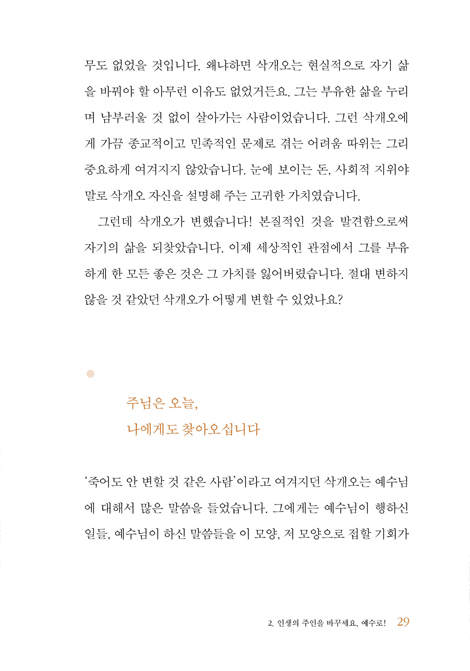 무도 없었을 것입니다. 왜냐하면 삭개오는 현실적으로 자기 삶을 바꿔야 할 아무런 이유도 없었거든요. 그는 부유한 삶을 누리며 남부러울 것 없이 살아가는 사람이었습니다. 그런 삭개오에게 가끔 종교적이고 민족적인 문제로 겪는 어려움 따위는 그리 중요하게 여겨지지 않았습니다. 눈에 보이는 돈, 사회적 지위야말로 삭개오 자신을 설명해 주는 고귀한 가치였습니다.

그런데 삭개오가 변했습니다! 본질적인 것을 발견함으로써 자기의 삶을 되찾았습니다. 이제 세상적인 관점에서 그를 부유하게 한 모든 좋은 것은 그 가치를 잃어버렸습니다. 절대 변하지 않을 것 같았던 삭개오가 어떻게 변할 수 있었나요?

주님은 오늘,
나에게도 찾아오십니다

'죽어도 안 변할 것 같은 사람'이라고 여겨지던 삭개오는 예수님에 대해서 많은 말씀을 들었습니다. 그에게는 예수님이 행하신 일들, 예수님이 하신 말씀들을 이 모양, 저 모양으로 접할 기회가

2. 인생의 주인을 바꾸세요, 예수로! 29